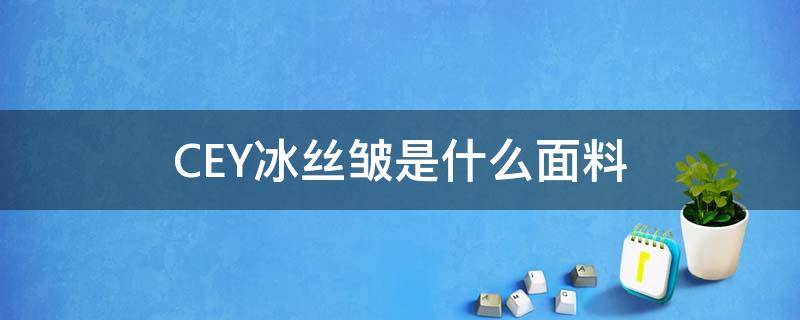 CEY冰丝皱是什么面料